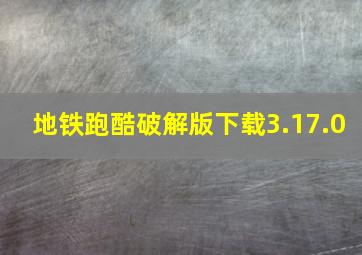 地铁跑酷破解版下载3.17.0